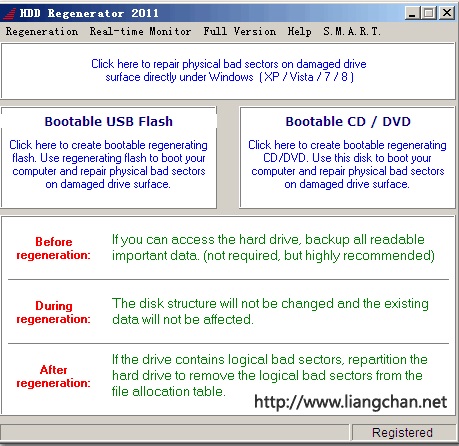 HDD Regenerator 2011

Regeneration Real-time Monitor Full Version Help S.M.A.R.T.

Click here to repair physical bad sectors on damaged drive surface directly under Windows ( XP / Vista / 7 / 8 )

Bootable USB Flash

Click here to create bootable regenerating flash. Use regenerating flash to boot your computer and repair physical bad sectors on damaged drive surface.

Bootable CD / DVD

Click here to create bootable regenerating CD/DVD. Use this disk to boot your computer and repair physical bad sectors on damaged drive surface.

Before regeneration:

If you can access the hard drive, backup all readable important data. (not required, but highly recommended)

During regeneration:

The disk structure will not be changed and the existing data will not be affected.

After regeneration:

If the drive contains logical bad sectors, repartition the hard drive to remove the logical bad sectors from the file allocation table.

http://www.liangchan.net

Registered